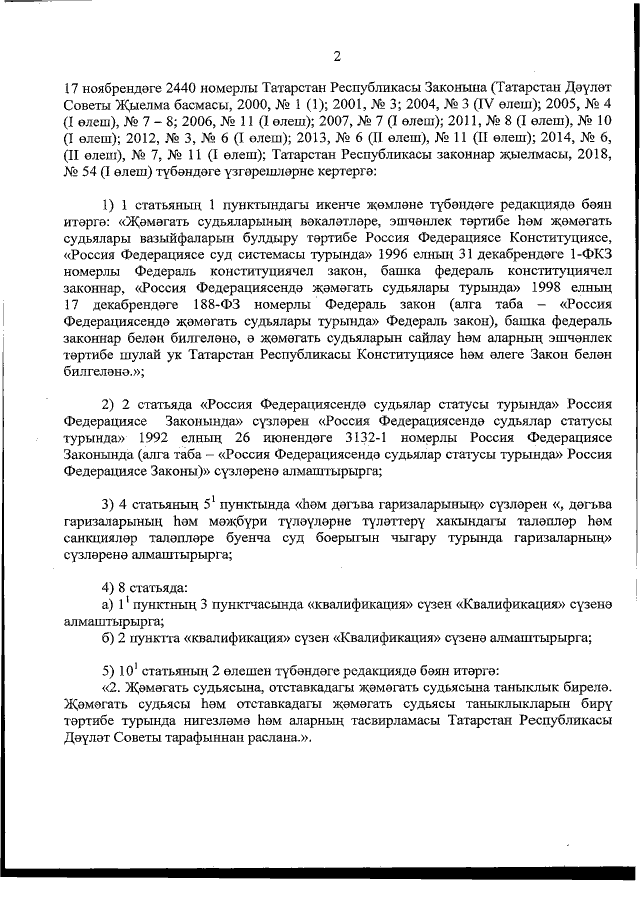 2

17 ноябрендәге 2440 номерлы Татарстан Республикасы Законына (Татарстан Дәүләт Советы Җыелма басмасы, 2000, № 1 (1); 2001, № 3; 2004, № 3 (IV өлеш); 2005, № 4 (I өлеш), № 7 – 8; 2006, № 11 (I өлеш); 2007, № 7 (I өлеш); 2011, № 8 (I өлеш), № 10 (I өлеш); 2012, № 3, № 6 (I өлеш); 2013, № 6 (II өлеш), № 11 (II өлеш); 2014, № 6, (II өлеш), № 7, № 11 (I өлеш); Татарстан Республикасы законнар җыелмасы, 2018, № 54 (I өлеш) түбәндәге үзгәрешләрне кертергә:

1) 1 статьяның 1 пунктындагы икенче җөмләне түбәндәге редакциядә бәян итәргә: «Җәмәгать судьяларының вәкаләтләре, эшчәнлек тәртибе һәм җәмәгать судьялары вазыйфаларын булдыру тәртибе Россия Федерациясе Конституциясе, «Россия Федерациясе суд системасы турында» 1996 елның 31 декабрендәге 1-ФКЗ номерлы Федераль конституциячел закон, башка федераль конституциячел законнар, «Россия Федерациясендә җәмәгать судьялары турында» 1998 елның 17 декабрендәге 188-ФЗ номерлы Федераль закон (алга таба – «Россия Федерациясендә җәмәгать судьялары турында» Федераль закон), башка федераль законнар белән билгеләнә, ә җәмәгать судьяларын сайлау һәм аларның эшчәнлек тәртибе шулай ук Татарстан Республикасы Конституциясе һәм әлеге Закон белән билгеләнә.»;

2) 2 статьяда «Россия Федерациясендә судьялар статусы турында» Россия Федерациясе Законында» сүзләрен «Россия Федерациясендә судьялар статусы турында» 1992 елның 26 июнендәге 3132-1 номерлы Россия Федерациясе Законында (алга таба – «Россия Федерациясендә судьялар статусы турында» Россия Федерациясе Законы)» сүзләренә алмаштырырга;

3) 4 статьяның $5^1$ пунктында «һәм дәгъва гаризаларының» сүзләрен «, дәгъва гаризаларының һәм мәҗбүри түләүләрне түләттерү хакындагы таләпләр һәм санкцияләр таләпләре буенча суд боерыгын чыгару турында гаризаларның» сүзләренә алмаштырырга;

4) 8 статьяда:
а) $1^1$ пунктның 3 пунктчасында «квалификация» сүзен «Квалификация» сүзенә алмаштырырга;
б) 2 пунктта «квалификация» сүзен «Квалификация» сүзенә алмаштырырга;

5) $10^1$ статьяның 2 өлешен түбәндәге редакциядә бәян итәргә:
«2. Җәмәгать судьясына, отставкадагы җәмәгать судьясына таныклык бирелә. Җәмәгать судьясы һәм отставкадагы җәмәгать судьясы таныклыкларын бирү тәртибе турында нигезләмә һәм аларның тасвирламасы Татарстан Республикасы Дәүләт Советы тарафыннан раслана.».